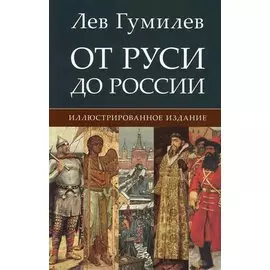 Лев Гумилев

ОТ РУСИ ДО РОССИИ

ИЛЛЮСТРИРОВАННОЕ ИЗДАНИЕ